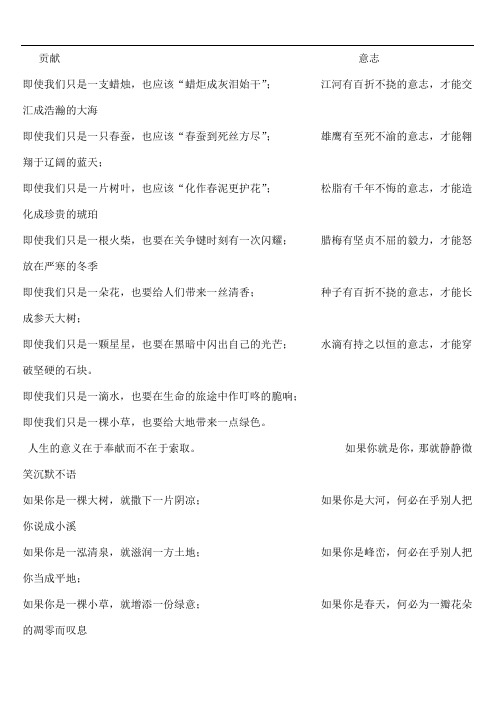 贡献　　　　　　　　　　　　　　　　　　　　　　　　意志

即使我们只是一支蜡烛，也应该“蜡炬成灰泪始干”；　　　江河有百折不挠的意志，才能交汇成浩瀚的大海

即使我们只是一只春蚕，也应该“春蚕到死丝方尽”；　　　雄鹰有至死不渝的意志，才能翱翔于辽阔的蓝天；

即使我们只是一片树叶，也应该“化作春泥更护花”；　　　松脂有千年不悔的意志，才能造化成珍贵的琥珀

即使我们只是一根火柴，也要在关争键时刻有一次闪耀；　　腊梅有坚贞不屈的毅力，才能怒放在严寒的冬季

即使我们只是一朵花，也要给人们带来一丝清香；　　　　种子有百折不挠的意志，才能长成参天大树；

即使我们只是一颗星星，也要在黑暗中闪出自己的光芒；　　水滴有持之以恒的意志，才能穿破坚硬的石块。

即使我们只是一滴水，也要在生命的旅途中作叮咚的脆响；

即使我们只是一棵小草，也要给大地带来一点绿色。

人生的意义在于奉献而不在于索取。　　　　　　　　　　　如果你就是你，那就静静微笑沉默不语

如果你是一棵大树，就撒下一片阴凉；　　　　　　　　　如果你是大河，何必在乎别人把你说成小溪

如果你是一泓清泉，就滋润一方土地；　　　　　　　　　如果你是峰峦，何必在乎别人把你当成平地；

如果你是一棵小草，就增添一份绿意；　　　　　　　　　如果你是春天，何必为一瓣花朵的凋零而叹息